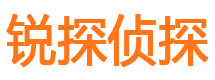 锐探侦探